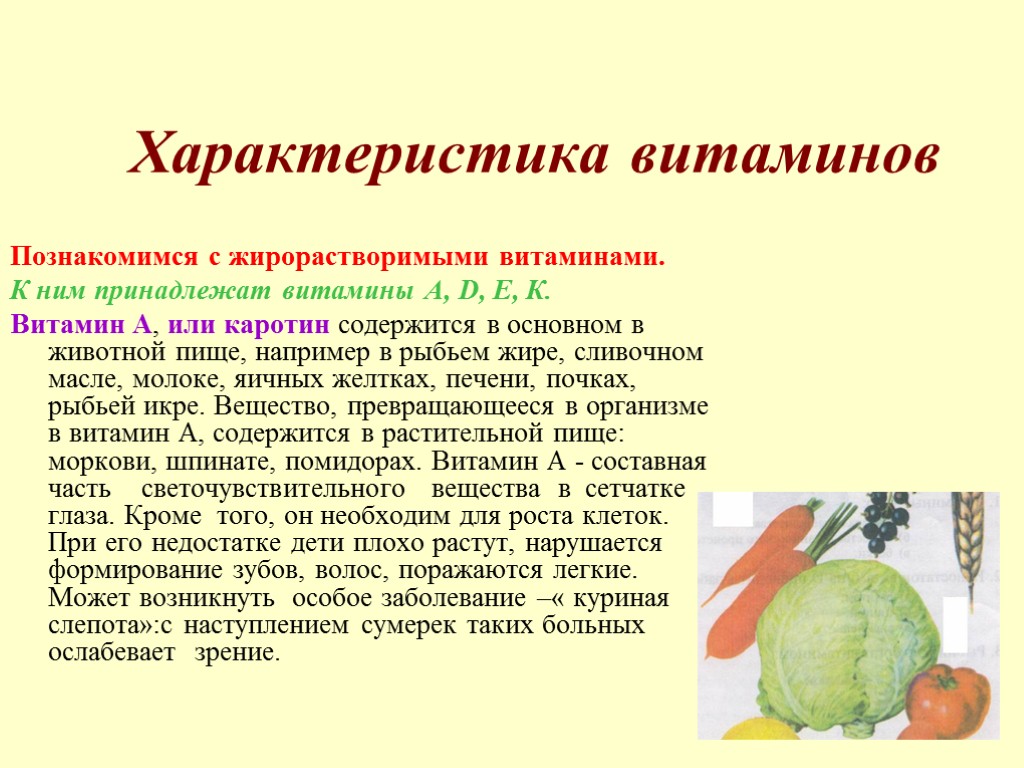 Характеристика витаминов

Познакомимся с жирорастворимыми витаминами.

К ним принадлежат витамины А, D, Е, К.

Витамин А, или каротин содержится в основном в животной пище, например в рыбьем жире, сливочном масле, молоке, яичных желтках, печени, почках, рыбьей икре. Вещество, превращающееся в организме в витамин А, содержится в растительной пище: моркови, шпинате, помидорах. Витамин А - составная часть светочувствительного вещества в сетчатке глаза. Кроме того, он необходим для роста клеток. При его недостатке дети плохо растут, нарушается формирование зубов, волос, поражаются легкие. Может возникнуть особое заболевание –« куриная слепота»:с наступлением сумерек таких больных ослабевает зрение.